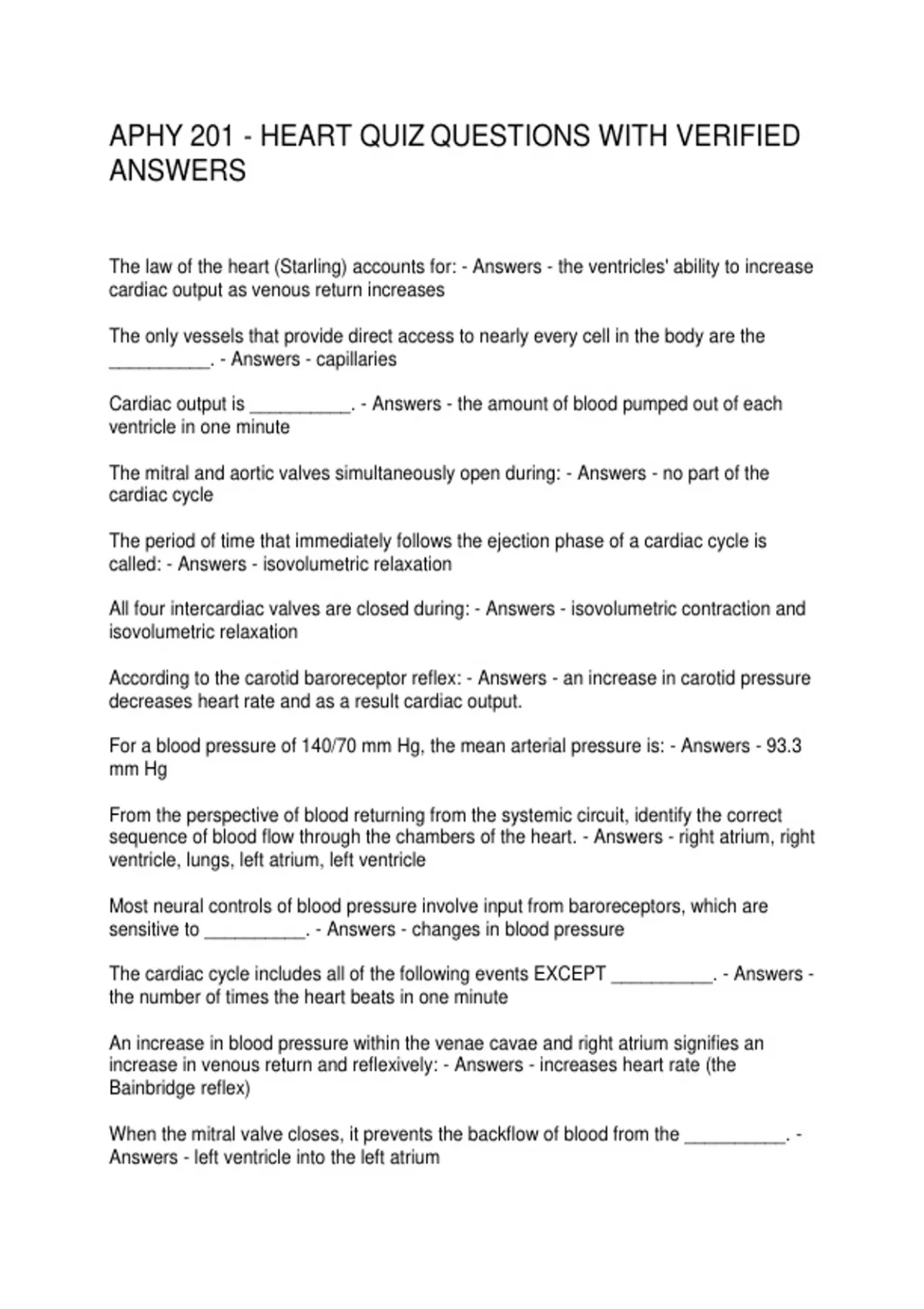 APHY 201 - HEART QUIZ QUESTIONS WITH VERIFIED ANSWERS

The law of the heart (Starling) accounts for: - Answers - the ventricles' ability to increase cardiac output as venous return increases

The only vessels that provide direct access to nearly every cell in the body are the __________. - Answers - capillaries

Cardiac output is __________. - Answers - the amount of blood pumped out of each ventricle in one minute

The mitral and aortic valves simultaneously open during: - Answers - no part of the cardiac cycle

The period of time that immediately follows the ejection phase of a cardiac cycle is called: - Answers - isovolumetric relaxation

All four intercardiac valves are closed during: - Answers - isovolumetric contraction and isovolumetric relaxation

According to the carotid baroreceptor reflex: - Answers - an increase in carotid pressure decreases heart rate and as a result cardiac output.

For a blood pressure of 140/70 mm Hg, the mean arterial pressure is: - Answers - 93.3 mm Hg

From the perspective of blood returning from the systemic circuit, identify the correct sequence of blood flow through the chambers of the heart. - Answers - right atrium, right ventricle, lungs, left atrium, left ventricle

Most neural controls of blood pressure involve input from baroreceptors, which are sensitive to __________. - Answers - changes in blood pressure

The cardiac cycle includes all of the following events EXCEPT __________. - Answers - the number of times the heart beats in one minute

An increase in blood pressure within the venae cavae and right atrium signifies an increase in venous return and reflexively: - Answers - increases heart rate (the Bainbridge reflex)

When the mitral valve closes, it prevents the backflow of blood from the __________. - Answers - left ventricle into the left atrium